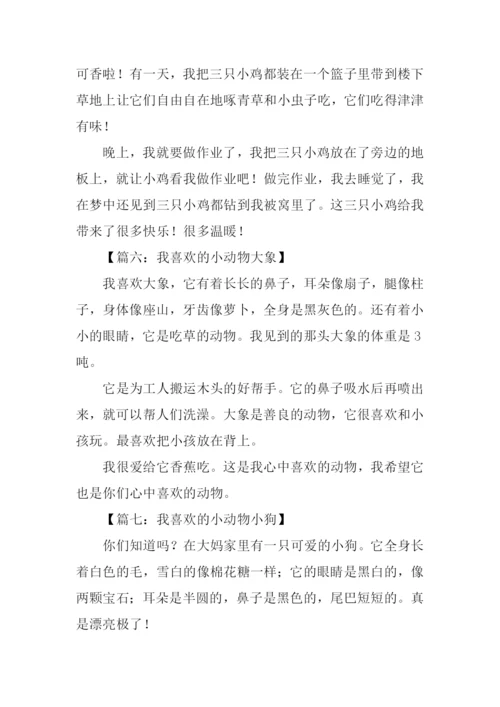 可香啦！有一天，我把三只小鸡都装在一个篮子里带到楼下草地上让它们自由自在地啄青草和小虫子吃，它们吃得津津有味！

晚上，我就要做作业了，我把三只小鸡放在了旁边的地板上，就让小鸡看我做作业吧！做完作业，我去睡觉了，我在梦中还见到三只小鸡都钻到我被窝里了。这三只小鸡给我带来了很多快乐！很多温暖！

【篇六：我喜欢的小动物大象】

我喜欢大象，它有着长长的鼻子，耳朵像扇子，腿像柱子，身体像座山，牙齿像萝卜，全身是黑灰色的。还有着小小的眼睛，它是吃草的动物。我见到的那头大象的体重是3吨。

它是为工人搬运木头的好帮手。它的鼻子吸水后再喷出来，就可以帮人们洗澡。大象是善良的动物，它很喜欢和小孩玩。最喜欢把小孩放在背上。

我很爱给它香蕉吃。这是我心中喜欢的动物，我希望它也是你们心中喜欢的动物。

【篇七：我喜欢的小动物小狗】

你们知道吗？在大妈家里有一只可爱的小狗。它全身长着白色的毛，雪白的像棉花糖一样；它的眼睛是黑白的，像两颗宝石；耳朵是半圆的，鼻子是黑色的，尾巴短短的。真是漂亮极了！